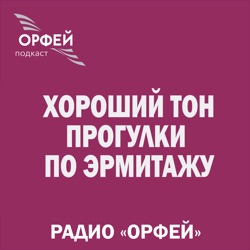 ОРФЕЙ
подкаст

ХОРОШИЙ ТОН
ПРОГУЛКИ
ПО ЭРМИТАЖУ

РАДИО «ОРФЕЙ»